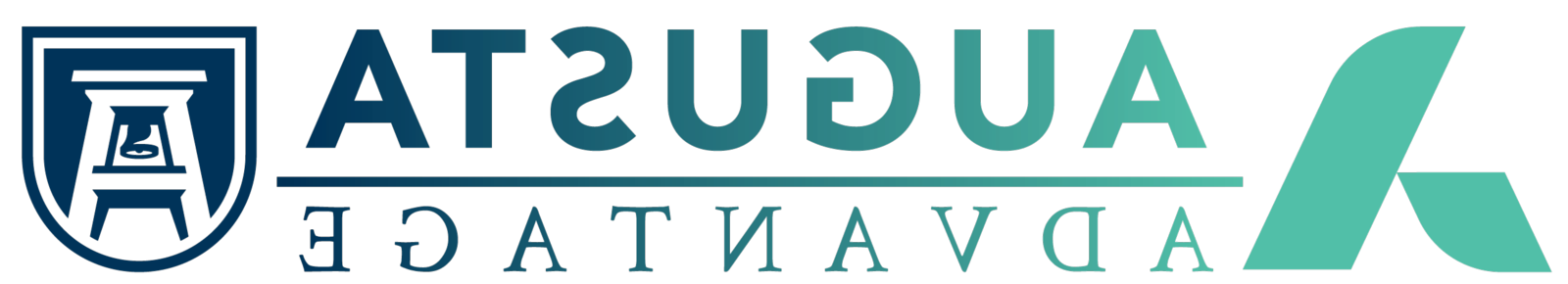 AUGUSTA
ADVANTAGE